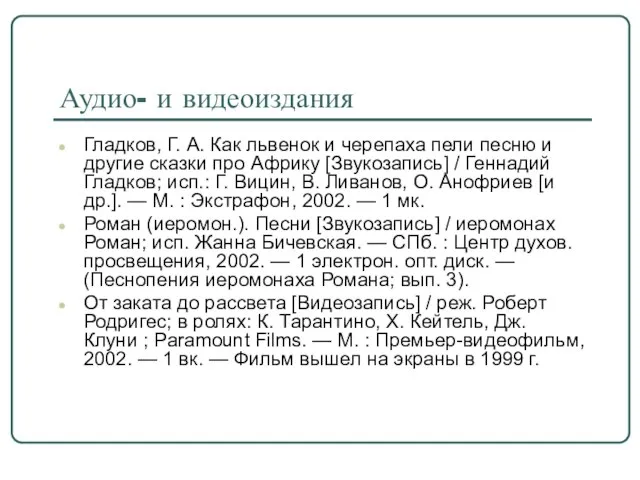 Аудио- и видеоиздания

Гладков, Г. А. Как львенок и черепаха пели песню и другие сказки про Африку [Звукозапись] / Геннадий Гладков; исп.: Г. Вицин, В. Ливанов, О. Анофриев [и др.]. — М. : Экстрафон, 2002. — 1 мк.

Роман (иеромон.). Песни [Звукозапись] / иеромонах Роман; исп. Жанна Бичевская. — СПб. : Центр духов. просвещения, 2002. — 1 электрон. опт. диск. — (Песнопения иеромонаха Романа; вып. 3).

От заката до рассвета [Видеозапись] / реж. Роберт Родригес; в ролях: К. Тарантино, Х. Кейтель, Дж. Клуни ; Paramount Films. — М. : Премьер-видеофильм, 2002. — 1 вк. — Фильм вышел на экраны в 1999 г.